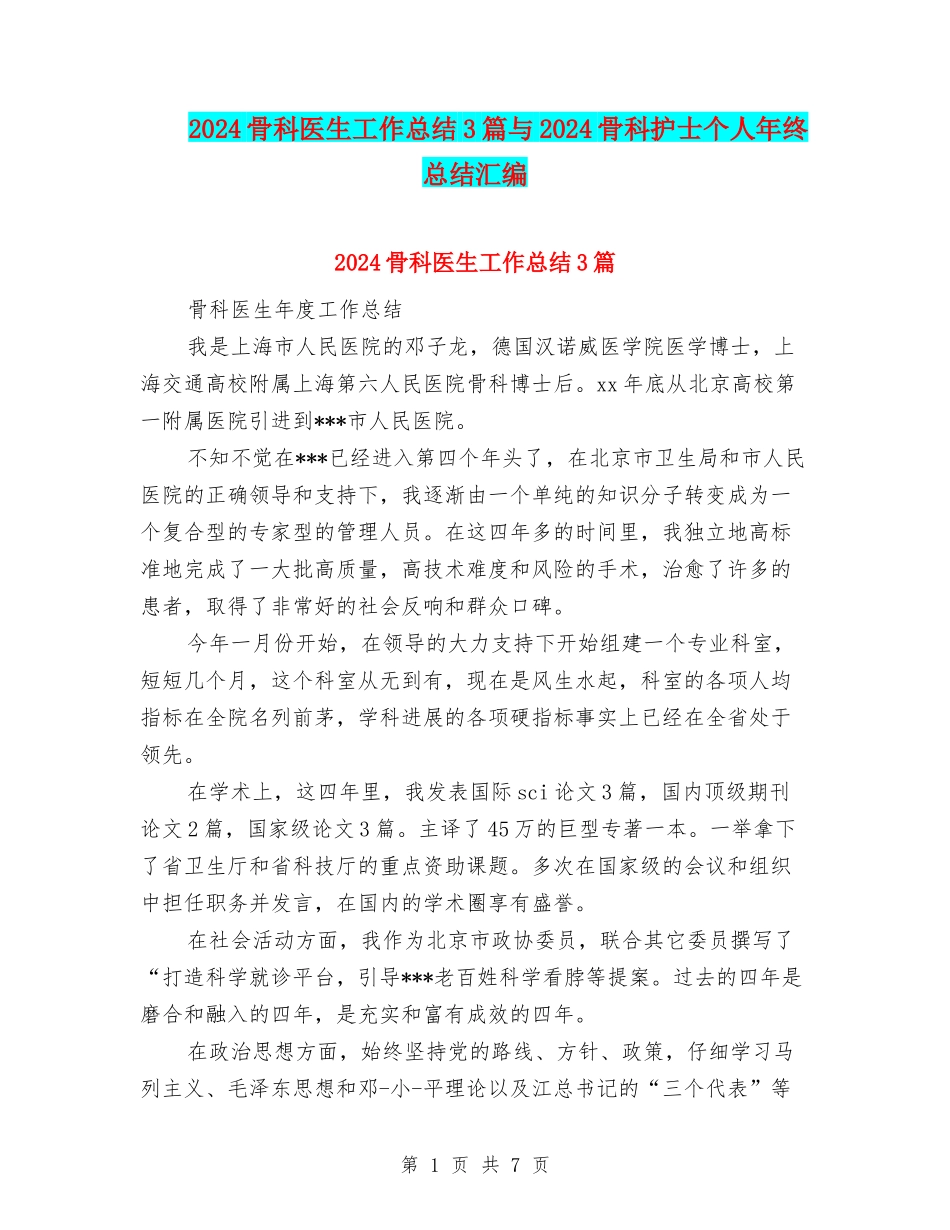 2024骨科医生工作总结3篇与2024骨科护士个人年终总结汇编

2024骨科医生工作总结3篇

骨科医生年度工作总结

我是上海市人民医院的邓子龙，德国汉诺威医学院医学博士，上海交通高校附属上海第六人民医院骨科博士后。xx年底从北京高校第一附属医院引进到***市人民医院。

不知不觉在***已经进入第四个年头了，在北京市卫生局和市人民医院的正确领导和支持下，我逐渐由一个单纯的知识分子转变成为一个复合型的专家型的管理人员。在这四年多的时间里，我独立地高标准地完成了一大批高质量，高技术难度和风险的手术，治愈了许多的患者，取得了非常好的社会反响和群众口碑。

今年一月份开始，在领导的大力支持下开始组建一个专业科室，短短几个月，这个科室从无到有，现在是风生水起，科室的各项人均指标在全院名列前茅，学科进展的各项硬指标事实上已经在全省处于领先。

在学术上，这四年里，我发表国际sci论文3篇，国内顶级期刊论文2篇，国家级论文3篇。主译了45万的巨型专著一本。一举拿下了省卫生厅和省科技厅的重点资助课题。多次在国家级的会议和组织中担任职务并发言，在国内的学术圈享有盛誉。

在社会活动方面，我作为北京市政协委员，联合其它委员撰写了“打造科学就诊平台，引导***老百姓科学看脖等提案。过去的四年是磨合和融入的四年，是充实和富有成效的四年。

在政治思想方面，始终坚持党的路线、方针、政策，仔细学习马列主义、毛泽东思想和邓-小-平理论以及江总书记的“三个代表”等

第 1 页 共 7 页